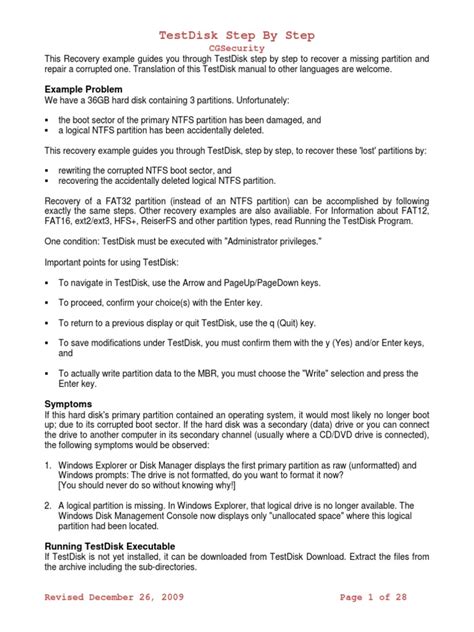 TestDisk Step By Step
CGSecurity
This Recovery example guides you through TestDisk step by step to recover a missing partition and repair a corrupted one. Translation of this TestDisk manual to other languages are welcome.

Example Problem
We have a 36GB hard disk containing 3 partitions. Unfortunately:

▪ the boot sector of the primary NTFS partition has been damaged, and
▪ a logical NTFS partition has been accidentally deleted.

This recovery example guides you through TestDisk, step by step, to recover these 'lost' partitions by:

▪ rewriting the corrupted NTFS boot sector, and
▪ recovering the accidentally deleted logical NTFS partition.

Recovery of a FAT32 partition (instead of an NTFS partition) can be accomplished by following exactly the same steps. Other recovery examples are also availiable. For Information about FAT12, FAT16, ext2/ext3, HFS+, ReiserFS and other partition types, read Running the TestDisk Program.

One condition: TestDisk must be executed with "Administrator privileges."

Important points for using TestDisk:

▪ To navigate in TestDisk, use the Arrow and PageUp/PageDown keys.

▪ To proceed, confirm your choice(s) with the Enter key.

▪ To return to a previous display or quit TestDisk, use the q (Quit) key.

▪ To save modifications under TestDisk, you must confirm them with the y (Yes) and/or Enter keys, and

▪ To actually write partition data to the MBR, you must choose the "Write" selection and press the Enter key.

Symptoms
If this hard disk's primary partition contained an operating system, it would most likely no longer boot up; due to its corrupted boot sector. If the hard disk was a secondary (data) drive or you can connect the drive to another computer in its secondary channel (usually where a CD/DVD drive is connected), the following symptoms would be observed:

1. Windows Explorer or Disk Manager displays the first primary partition as raw (unformatted) and Windows prompts: The drive is not formatted, do you want to format it now?
[You should never do so without knowing why!]

2. A logical partition is missing. In Windows Explorer, that logical drive is no longer available. The Windows Disk Management Console now displays only "unallocated space" where this logical partition had been located.

Running TestDisk Executable
If TestDisk is not yet installed, it can be downloaded from TestDisk Download. Extract the files from the archive including the sub-directories.

Revised December 26, 2009 Page 1 of 28